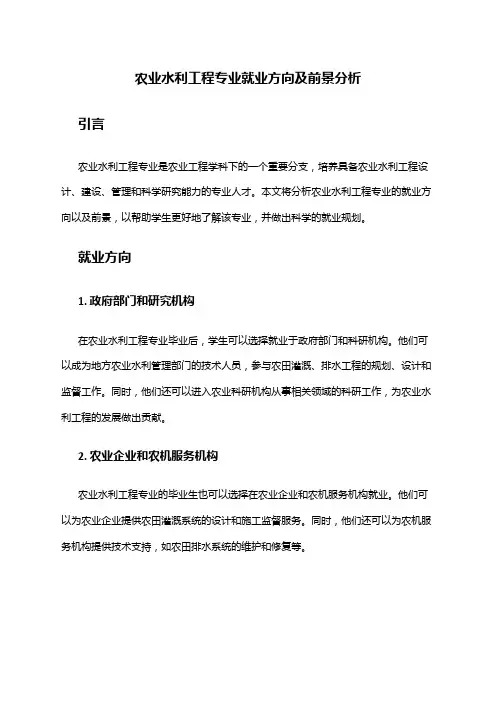 农业水利工程专业就业方向及前景分析

引言

农业水利工程专业是农业工程学科下的一个重要分支，培养具备农业水利工程设计、建设、管理和科学研究能力的专业人才。本文将分析农业水利工程专业的就业方向以及前景，以帮助学生更好地了解该专业，并做出科学的就业规划。

就业方向

1. 政府部门和研究机构

在农业水利工程专业毕业后，学生可以选择就业于政府部门和科研机构。他们可以成为地方农业水利管理部门的技术人员，参与农田灌溉、排水工程的规划、设计和监督工作。同时，他们还可以进入农业科研机构从事相关领域的科研工作，为农业水利工程的发展做出贡献。

2. 农业企业和农机服务机构

农业水利工程专业的毕业生也可以选择在农业企业和农机服务机构就业。他们可以为农业企业提供农田灌溉系统的设计和施工监督服务。同时，他们还可以为农机服务机构提供技术支持，如农田排水系统的维护和修复等。